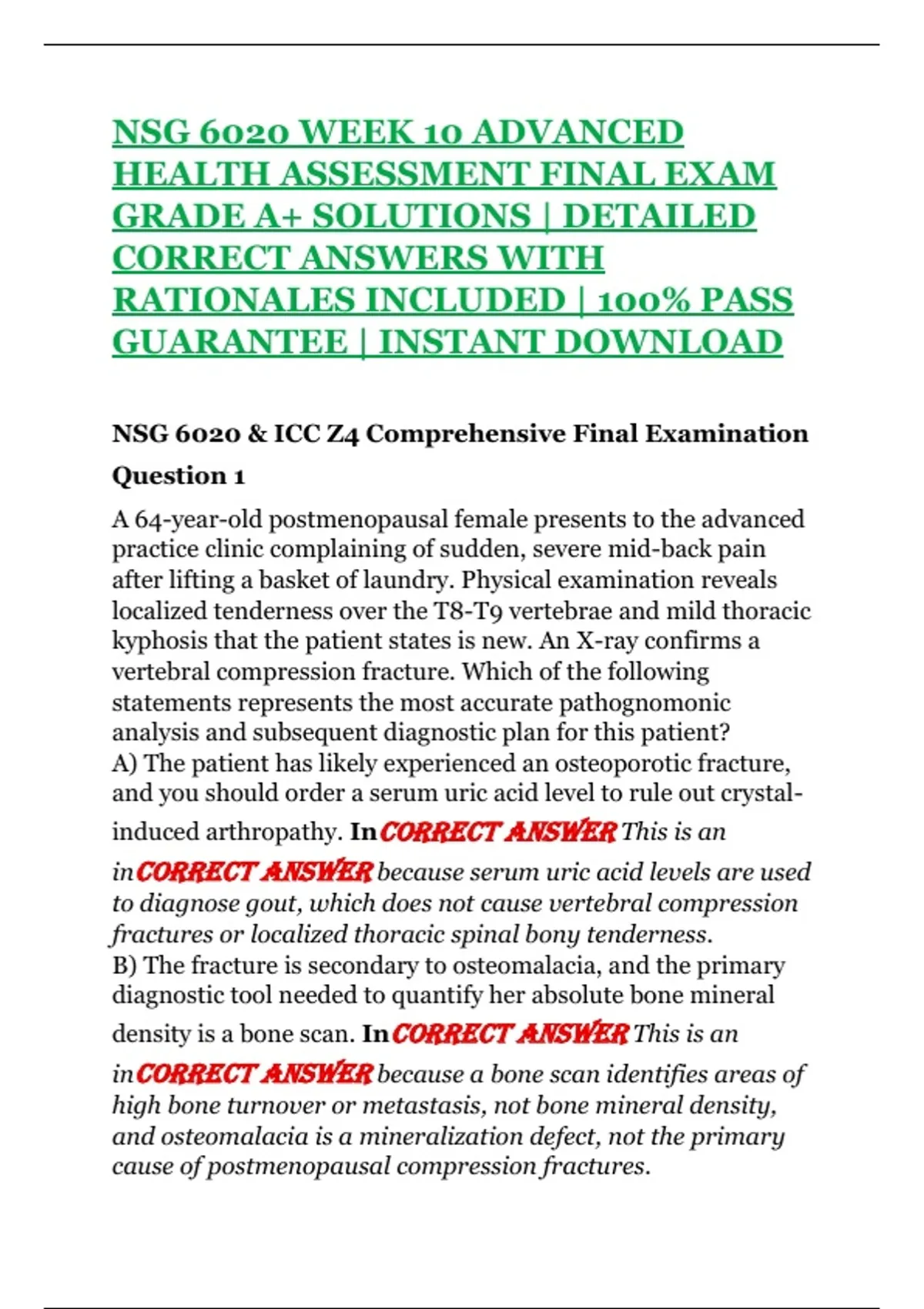 NSG 6020 WEEK 10 ADVANCED HEALTH ASSESSMENT FINAL EXAM GRADE A+ SOLUTIONS | DETAILED CORRECT ANSWERS WITH RATIONALES INCLUDED | 100% PASS GUARANTEE | INSTANT DOWNLOAD

NSG 6020 & ICC Z4 Comprehensive Final Examination

Question 1

A 64-year-old postmenopausal female presents to the advanced practice clinic complaining of sudden, severe mid-back pain after lifting a basket of laundry. Physical examination reveals localized tenderness over the T8-T9 vertebrae and mild thoracic kyphosis that the patient states is new. An X-ray confirms a vertebral compression fracture. Which of the following statements represents the most accurate pathognomonic analysis and subsequent diagnostic plan for this patient?
A) The patient has likely experienced an osteoporotic fracture, and you should order a serum uric acid level to rule out crystal-induced arthropathy. InCORRECT ANSWER This is an inCORRECT ANSWER because serum uric acid levels are used to diagnose gout, which does not cause vertebral compression fractures or localized thoracic spinal bony tenderness.
B) The fracture is secondary to osteomalacia, and the primary diagnostic tool needed to quantify her absolute bone mineral density is a bone scan. InCORRECT ANSWER This is an inCORRECT ANSWER because a bone scan identifies areas of high bone turnover or metastasis, not bone mineral density, and osteomalacia is a mineralization defect, not the primary cause of postmenopausal compression fractures.